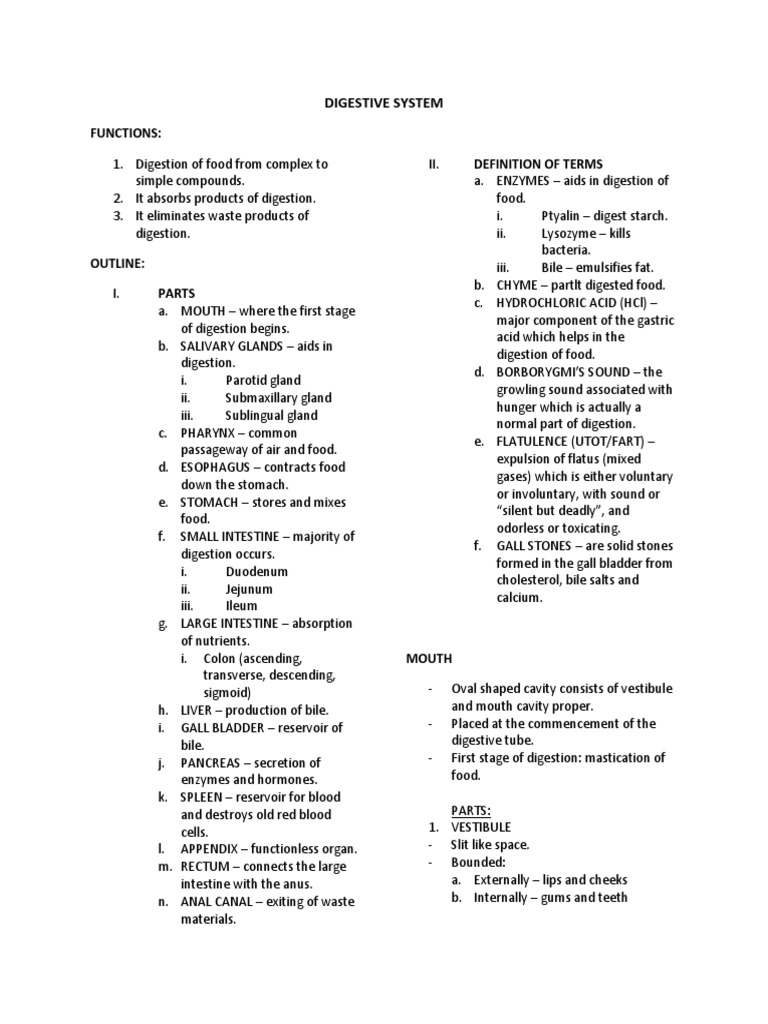 DIGESTIVE SYSTEM

FUNCTIONS:

1. Digestion of food from complex to simple compounds.
2. It absorbs products of digestion.
3. It eliminates waste products of digestion.

OUTLINE:

I. PARTS
a. MOUTH – where the first stage of digestion begins.
b. SALIVARY GLANDS – aids in digestion.
i. Parotid gland
ii. Submaxillary gland
iii. Sublingual gland
c. PHARYNX – common passageway of air and food.
d. ESOPHAGUS – contracts food down the stomach.
e. STOMACH – stores and mixes food.
f. SMALL INTESTINE – majority of digestion occurs.
i. Duodenum
ii. Jejunum
iii. Ileum
g. LARGE INTESTINE – absorption of nutrients.
i. Colon (ascending, transverse, descending, sigmoid)
h. LIVER – production of bile.
i. GALL BLADDER – reservoir of bile.
j. PANCREAS – secretion of enzymes and hormones.
k. SPLEEN – reservoir for blood and destroys old red blood cells.
l. APPENDIX – functionless organ.
m. RECTUM – connects the large intestine with the anus.
n. ANAL CANAL – exiting of waste materials.

II. DEFINITION OF TERMS
a. ENZYMES – aids in digestion of food.
i. Ptyalin – digest starch.
ii. Lysozyme – kills bacteria.
iii. Bile – emulsifies fat.
b. CHYME – partlt digested food.
c. HYDROCHLORIC ACID (HCl) – major component of the gastric acid which helps in the digestion of food.
d. BORBORYGMI'S SOUND – the growling sound associated with hunger which is actually a normal part of digestion.
e. FLATULENCE (UTOT/FART) – expulsion of flatus (mixed gases) which is either voluntary or involuntary, with sound or "silent but deadly", and odorless or toxicating.
f. GALL STONES – are solid stones formed in the gall bladder from cholesterol, bile salts and calcium.

MOUTH

- Oval shaped cavity consists of vestibule and mouth cavity proper.
- Placed at the commencement of the digestive tube.
- First stage of digestion: mastication of food.

PARTS:
1. VESTIBULE
- Slit like space.
- Bounded:
a. Externally – lips and cheeks
b. Internally – gums and teeth